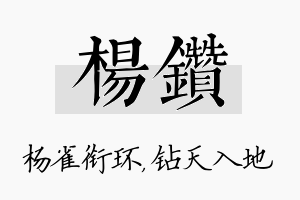 楊鑽

杨雀衔环,钻天入地